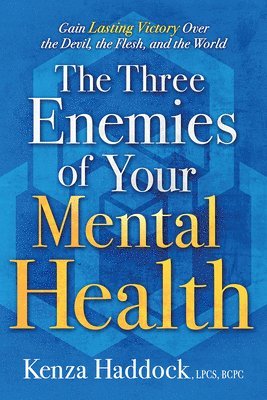 Gain Lasting Victory Over the Devil, the Flesh, and the World

The Three Enemies of Your Mental Health

Kenza Haddock, LPCS, BCPC